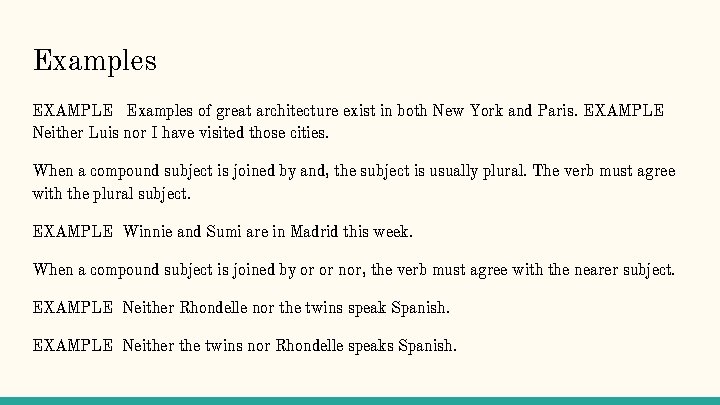 Examples

EXAMPLE Examples of great architecture exist in both New York and Paris. EXAMPLE Neither Luis nor I have visited those cities.

When a compound subject is joined by and, the subject is usually plural. The verb must agree with the plural subject.

EXAMPLE Winnie and Sumi are in Madrid this week.

When a compound subject is joined by or or nor, the verb must agree with the nearer subject.

EXAMPLE Neither Rhondelle nor the twins speak Spanish.

EXAMPLE Neither the twins nor Rhondelle speaks Spanish.